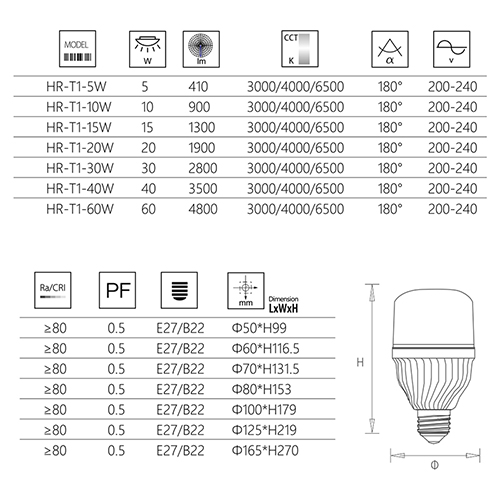 | MODEL | W | lm | CCT K | α | v |
|---|---|---|---|---|---|
| HR-T1-5W | 5 | 410 | 3000/4000/6500 | 180° | 200-240 |
| HR-T1-10W | 10 | 900 | 3000/4000/6500 | 180° | 200-240 |
| HR-T1-15W | 15 | 1300 | 3000/4000/6500 | 180° | 200-240 |
| HR-T1-20W | 20 | 1900 | 3000/4000/6500 | 180° | 200-240 |
| HR-T1-30W | 30 | 2800 | 3000/4000/6500 | 180° | 200-240 |
| HR-T1-40W | 40 | 3500 | 3000/4000/6500 | 180° | 200-240 |
| HR-T1-60W | 60 | 4800 | 3000/4000/6500 | 180° | 200-240 |

| Ra/CRI | PF | | mm Dimension LxWxH |
|---|---|---|---|
| ≥80 | 0.5 | E27/B22 | Φ50*H99 |
| ≥80 | 0.5 | E27/B22 | Φ60*H116.5 |
| ≥80 | 0.5 | E27/B22 | Φ70*H131.5 |
| ≥80 | 0.5 | E27/B22 | Φ80*H153 |
| ≥80 | 0.5 | E27/B22 | Φ100*H179 |
| ≥80 | 0.5 | E27/B22 | Φ125*H219 |
| ≥80 | 0.5 | E27/B22 | Φ165*H270 |

H

Φ